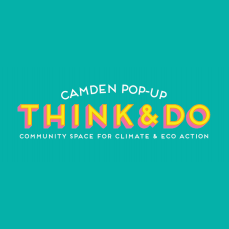 CAMDEN POP-UP
THINK&DO
COMMUNITY SPACE FOR CLIMATE & ECO ACTION